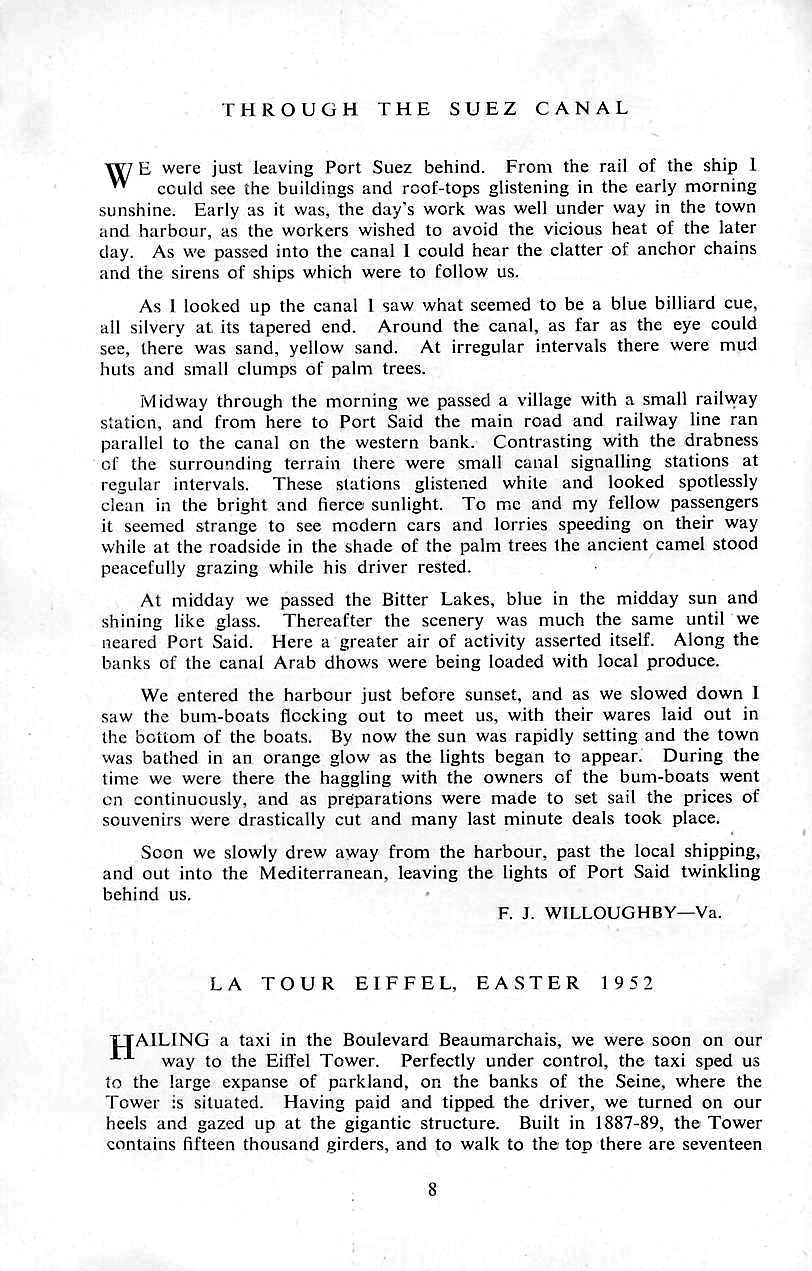 THROUGH THE SUEZ CANAL

WE were just leaving Port Suez behind. From the rail of the ship I could see the buildings and roof-tops glistening in the early morning sunshine. Early as it was, the day's work was well under way in the town and harbour, as the workers wished to avoid the vicious heat of the later day. As we passed into the canal I could hear the clatter of anchor chains and the sirens of ships which were to follow us.

As I looked up the canal I saw what seemed to be a blue billiard cue, all silvery at its tapered end. Around the canal, as far as the eye could see, there was sand, yellow sand. At irregular intervals there were mud huts and small clumps of palm trees.

Midway through the morning we passed a village with a small railway station, and from here to Port Said the main road and railway line ran parallel to the canal on the western bank. Contrasting with the drabness of the surrounding terrain there were small canal signalling stations at regular intervals. These stations glistened white and looked spotlessly clean in the bright and fierce sunlight. To me and my fellow passengers it seemed strange to see modern cars and lorries speeding on their way while at the roadside in the shade of the palm trees the ancient camel stood peacefully grazing while his driver rested.

At midday we passed the Bitter Lakes, blue in the midday sun and shining like glass. Thereafter the scenery was much the same until we neared Port Said. Here a greater air of activity asserted itself. Along the banks of the canal Arab dhows were being loaded with local produce.

We entered the harbour just before sunset, and as we slowed down I saw the bum-boats flocking out to meet us, with their wares laid out in the bottom of the boats. By now the sun was rapidly setting and the town was bathed in an orange glow as the lights began to appear. During the time we were there the haggling with the owners of the bum-boats went on continuously, and as preparations were made to set sail the prices of souvenirs were drastically cut and many last minute deals took place.

Soon we slowly drew away from the harbour, past the local shipping, and out into the Mediterranean, leaving the lights of Port Said twinkling behind us.

F. J. WILLOUGHBY—Va.

LA TOUR EIFFEL, EASTER 1952

HAILING a taxi in the Boulevard Beaumarchais, we were soon on our way to the Eiffel Tower. Perfectly under control, the taxi sped us to the large expanse of parkland, on the banks of the Seine, where the Tower is situated. Having paid and tipped the driver, we turned on our heels and gazed up at the gigantic structure. Built in 1887-89, the Tower contains fifteen thousand girders, and to walk to the top there are seventeen

8